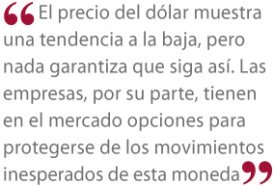 “El precio del dólar muestra una tendencia a la baja, pero nada garantiza que siga así. Las empresas, por su parte, tienen en el mercado opciones para protegerse de los movimientos inesperados de esta moneda”